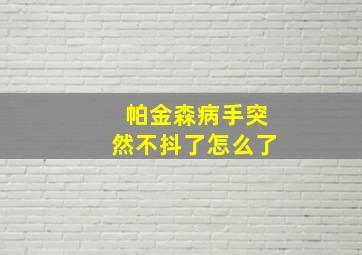 帕金森病手突然不抖了怎么了